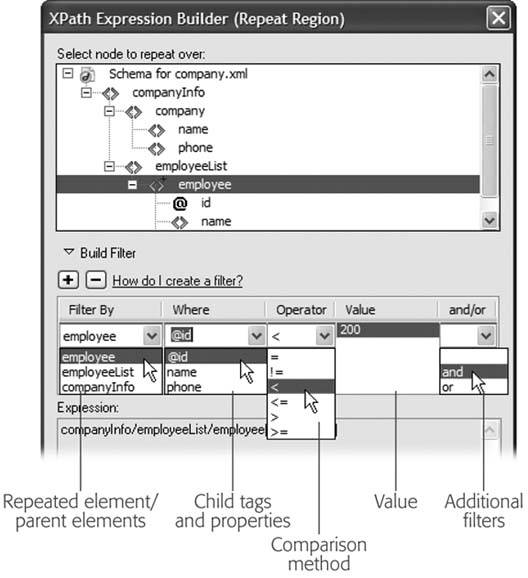 XPath Expression Builder (Repeat Region)

Select node to repeat over:

Schema for company.xml
companyInfo
company
name
phone
employeeList
employee
@ id
name

Build Filter

+ − How do I create a filter?

| Filter By | Where | Operator | Value | and/or |
|---|---|---|---|---|
| employee | @id | < | 200 | |

employee
employeeList
companyInfo

@id
name
phone

=
!=
<
<=
>
>=

and
or

Expression:
companyInfo/employeeList/employee

Repeated element/ parent elements

Child tags and properties

Comparison method

Value

Additional filters